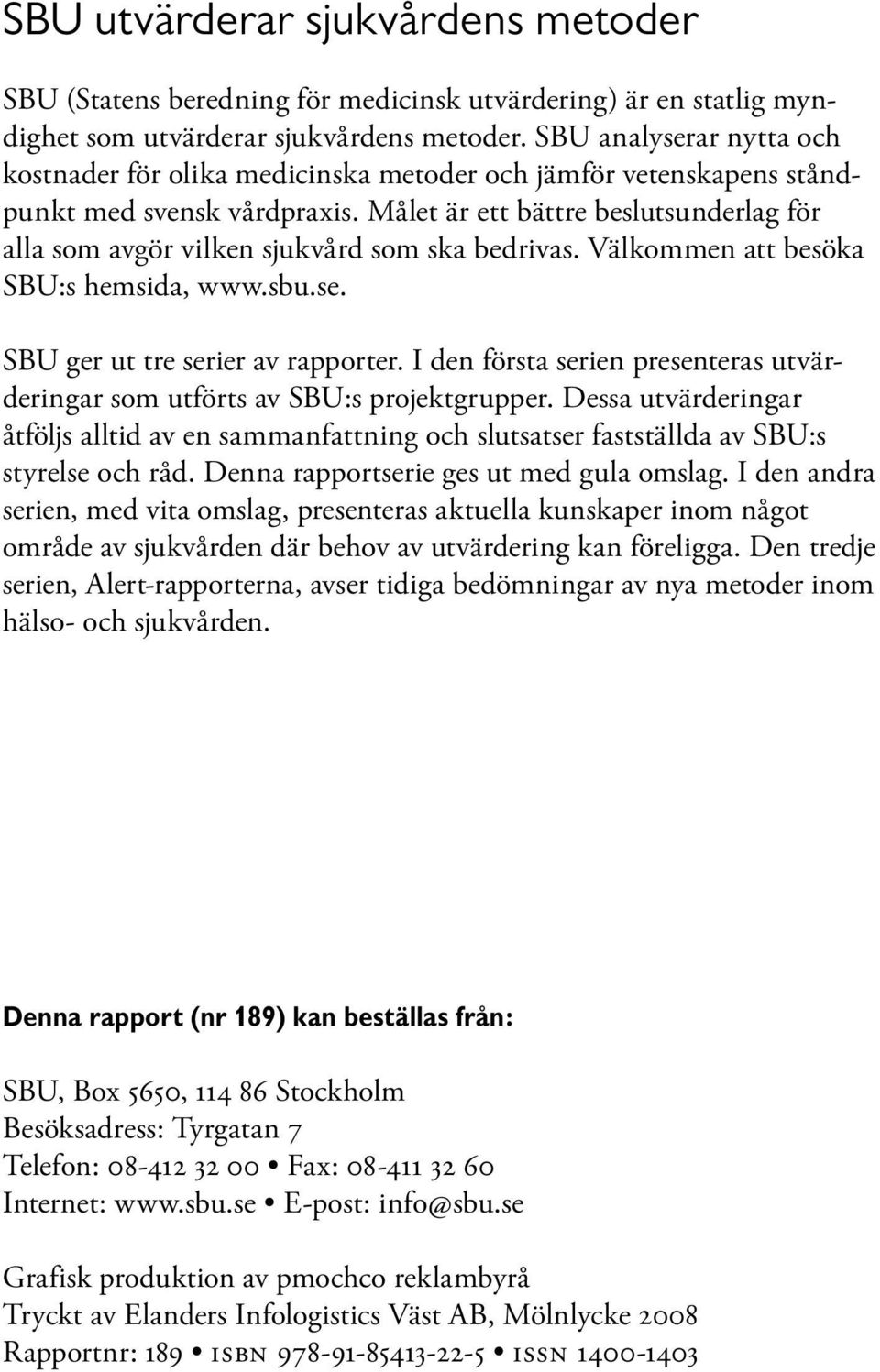 SBU utvärderar sjukvårdens metoder

SBU (Statens beredning för medicinsk utvärdering) är en statlig myndighet som utvärderar sjukvårdens metoder. SBU analyserar nytta och kostnader för olika medicinska metoder och jämför vetenskapens ståndpunkt med svensk vårdpraxis. Målet är ett bättre beslutsunderlag för alla som avgör vilken sjukvård som ska bedrivas. Välkommen att besöka SBU:s hemsida, www.sbu.se.

SBU ger ut tre serier av rapporter. I den första serien presenteras utvärderingar som utförts av SBU:s projektgrupper. Dessa utvärderingar åtföljs alltid av en sammanfattning och slutsatser fastställda av SBU:s styrelse och råd. Denna rapportserie ges ut med gula omslag. I den andra serien, med vita omslag, presenteras aktuella kunskaper inom något område av sjukvården där behov av utvärdering kan föreligga. Den tredje serien, Alert-rapporterna, avser tidiga bedömningar av nya metoder inom hälso- och sjukvården.

Denna rapport (nr 189) kan beställas från:

SBU, Box 5650, 114 86 Stockholm
Besöksadress: Tyrgatan 7
Telefon: 08-412 32 00 • Fax: 08-411 32 60
Internet: www.sbu.se • E-post: info@sbu.se

Grafisk produktion av pmochco reklambyrå
Tryckt av Elanders Infologistics Väst AB, Mölnlycke 2008
Rapportnr: 189 • ISBN 978-91-85413-22-5 • ISSN 1400-1403